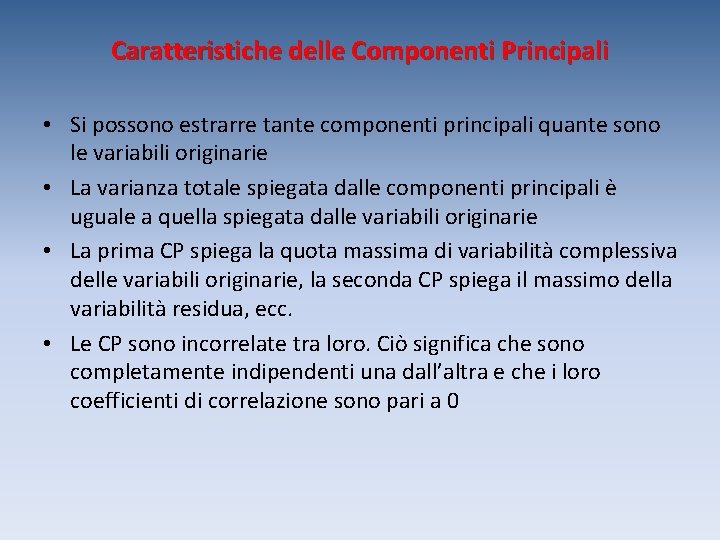 Caratteristiche delle Componenti Principali

• Si possono estrarre tante componenti principali quante sono le variabili originarie

• La varianza totale spiegata dalle componenti principali è uguale a quella spiegata dalle variabili originarie

• La prima CP spiega la quota massima di variabilità complessiva delle variabili originarie, la seconda CP spiega il massimo della variabilità residua, ecc.

• Le CP sono incorrelate tra loro. Ciò significa che sono completamente indipendenti una dall'altra e che i loro coefficienti di correlazione sono pari a 0